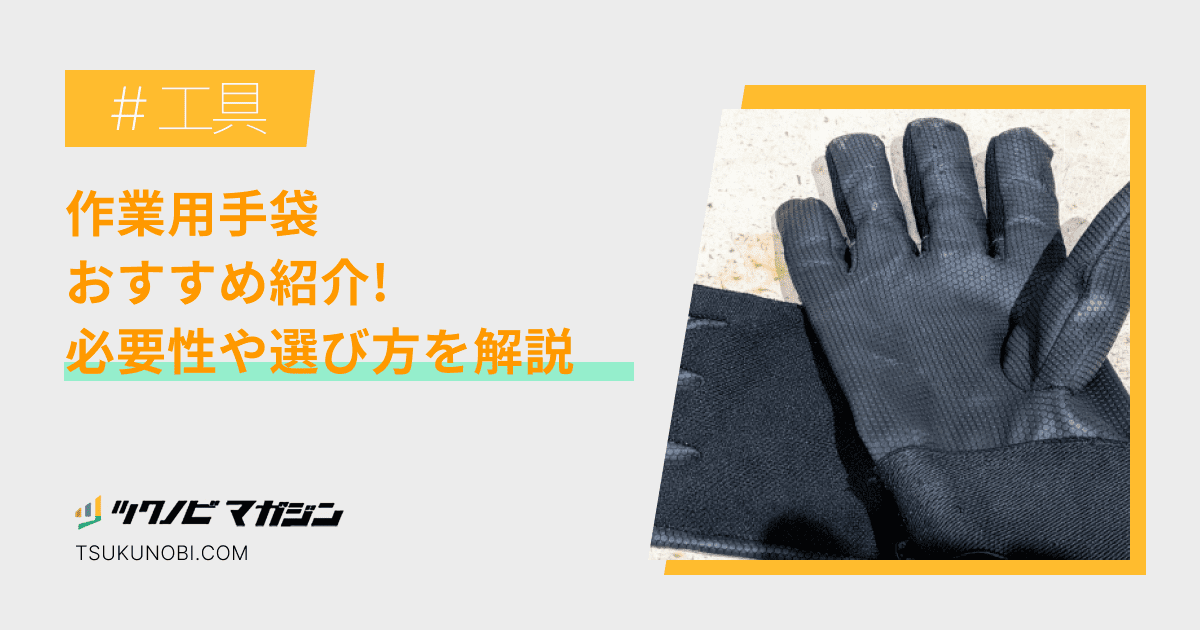 ＃工具

作業用手袋
おすすめ紹介!
必要性や選び方を解説

ツクノビ マガジン
TSUKUNOBI.COM